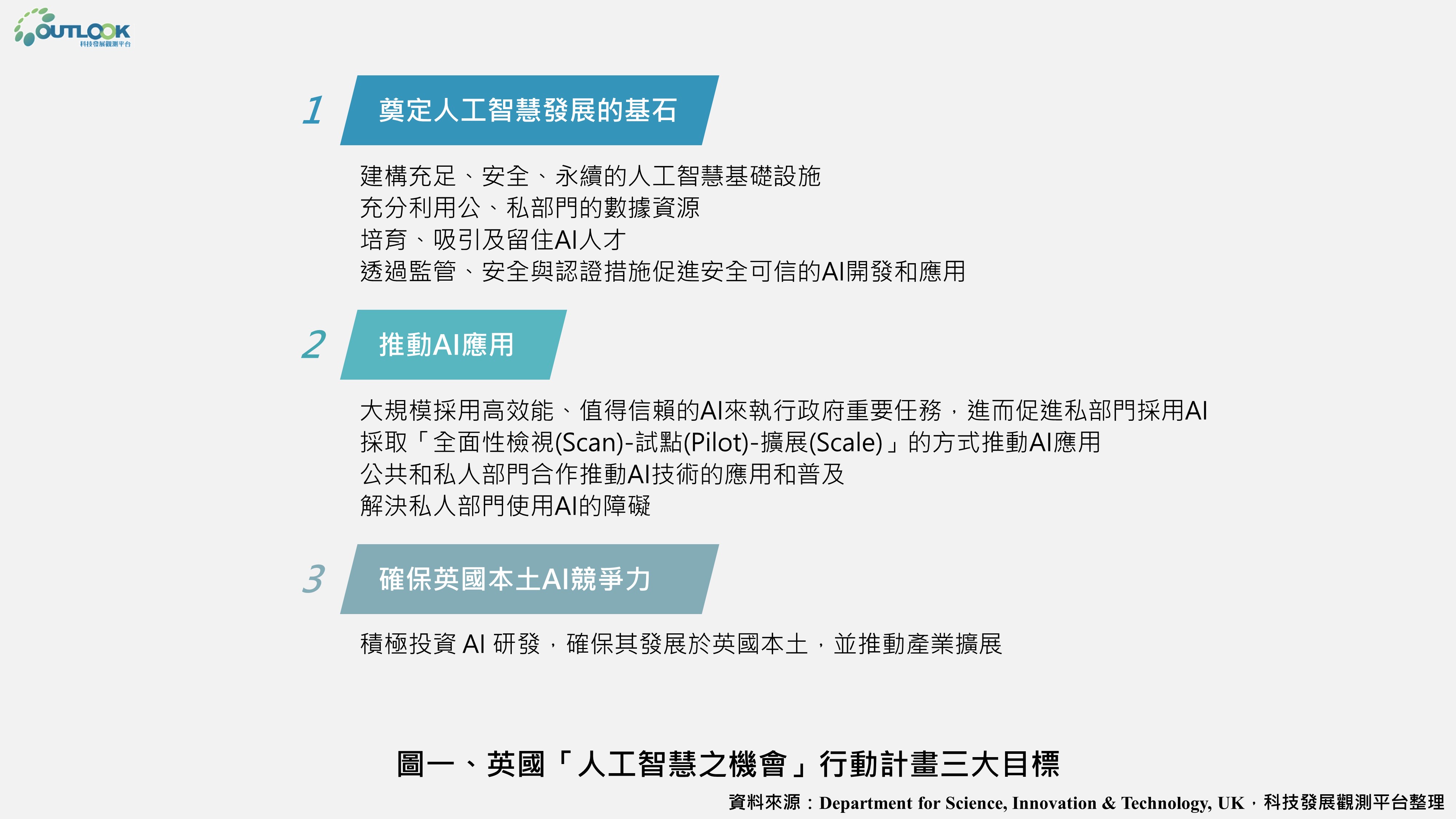 OUTLOOK
科技發展觀測平台

1 奠定人工智慧發展的基石

建構充足、安全、永續的人工智慧基礎設施
充分利用公、私部門的數據資源
培育、吸引及留住AI人才
透過監管、安全與認證措施促進安全可信的AI開發和應用

2 推動AI應用

大規模採用高效能、值得信賴的AI來執行政府重要任務，進而促進私部門採用AI
採取「全面性檢視(Scan)-試點(Pilot)-擴展(Scale)」的方式推動AI應用
公共和私人部門合作推動AI技術的應用和普及
解決私人部門使用AI的障礙

3 確保英國本土AI競爭力

積極投資 AI 研發，確保其發展於英國本土，並推動產業擴展

圖一、英國「人工智慧之機會」行動計畫三大目標
資料來源：Department for Science, Innovation & Technology, UK，科技發展觀測平台整理